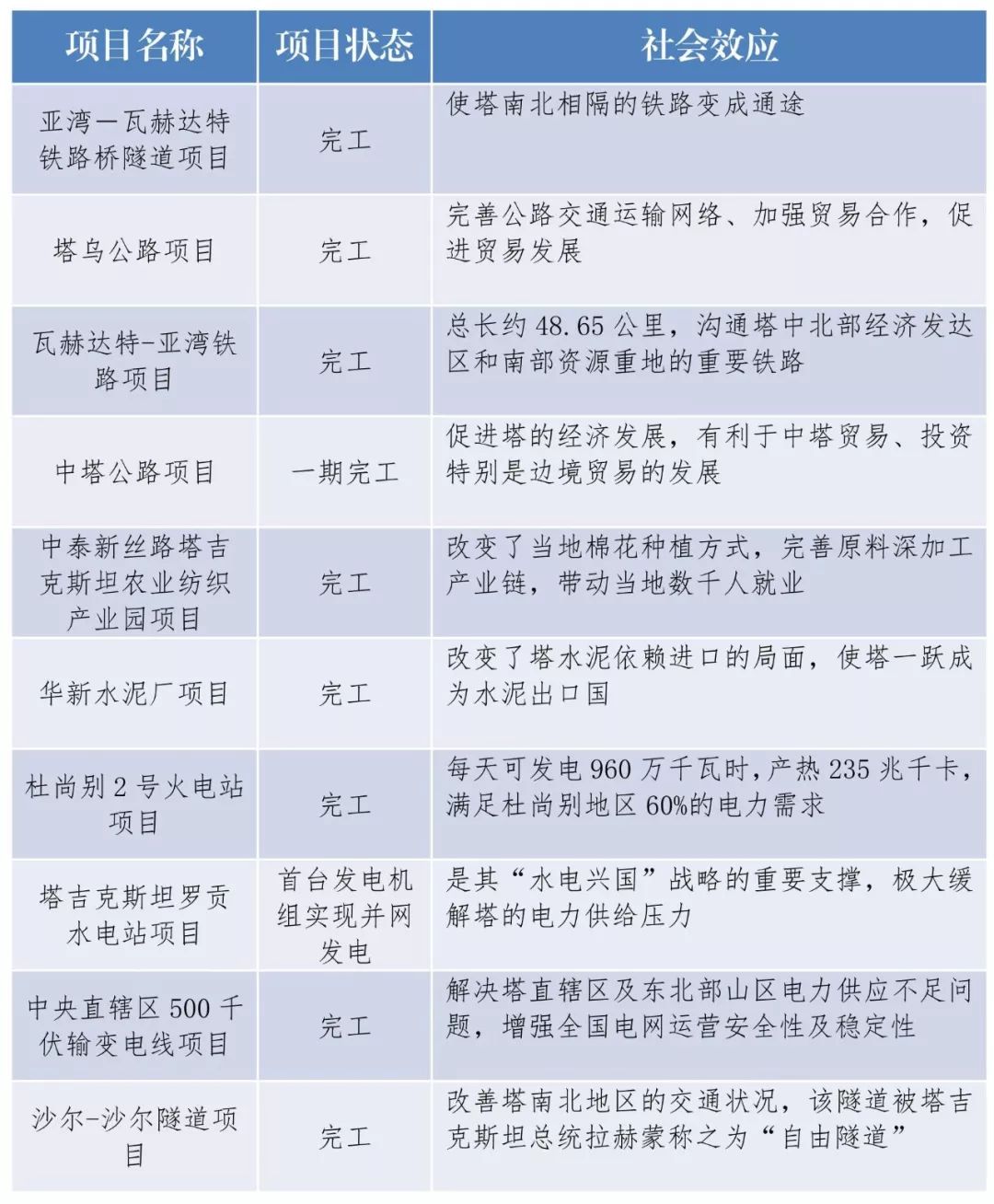 | 项目名称 | 项目状态 | 社会效应 |
|---|---|---|
| 亚湾—瓦赫达特铁路桥隧道项目 | 完工 | 使塔南北相隔的铁路变成通途 |
| 塔乌公路项目 | 完工 | 完善公路交通运输网络、加强贸易合作，促进贸易发展 |
| 瓦赫达特-亚湾铁路项目 | 完工 | 总长约48.65公里，沟通塔中北部经济发达区和南部资源重地的重要铁路 |
| 中塔公路项目 | 一期完工 | 促进塔的经济发展，有利于中塔贸易、投资特别是边境贸易的发展 |
| 中泰新丝路塔吉克斯坦农业纺织产业园项目 | 完工 | 改变了当地棉花种植方式，完善原料深加工产业链，带动当地数千人就业 |
| 华新水泥厂项目 | 完工 | 改变了塔水泥依赖进口的局面，使塔一跃成为水泥出口国 |
| 杜尚别2号火电站项目 | 完工 | 每天可发电960万千瓦时，产热235兆千卡，满足杜尚别地区60%的电力需求 |
| 塔吉克斯坦罗贡水电站项目 | 首台发电机组实现并网发电 | 是其“水电兴国”战略的重要支撑，极大缓解塔的电力供给压力 |
| 中央直辖区500千伏输变电线项目 | 完工 | 解决塔直辖区及东北部山区电力供应不足问题，增强全国电网运营安全性及稳定性 |
| 沙尔-沙尔隧道项目 | 完工 | 改善塔南北地区的交通状况，该隧道被塔吉克斯坦总统拉赫蒙称之为“自由隧道” |